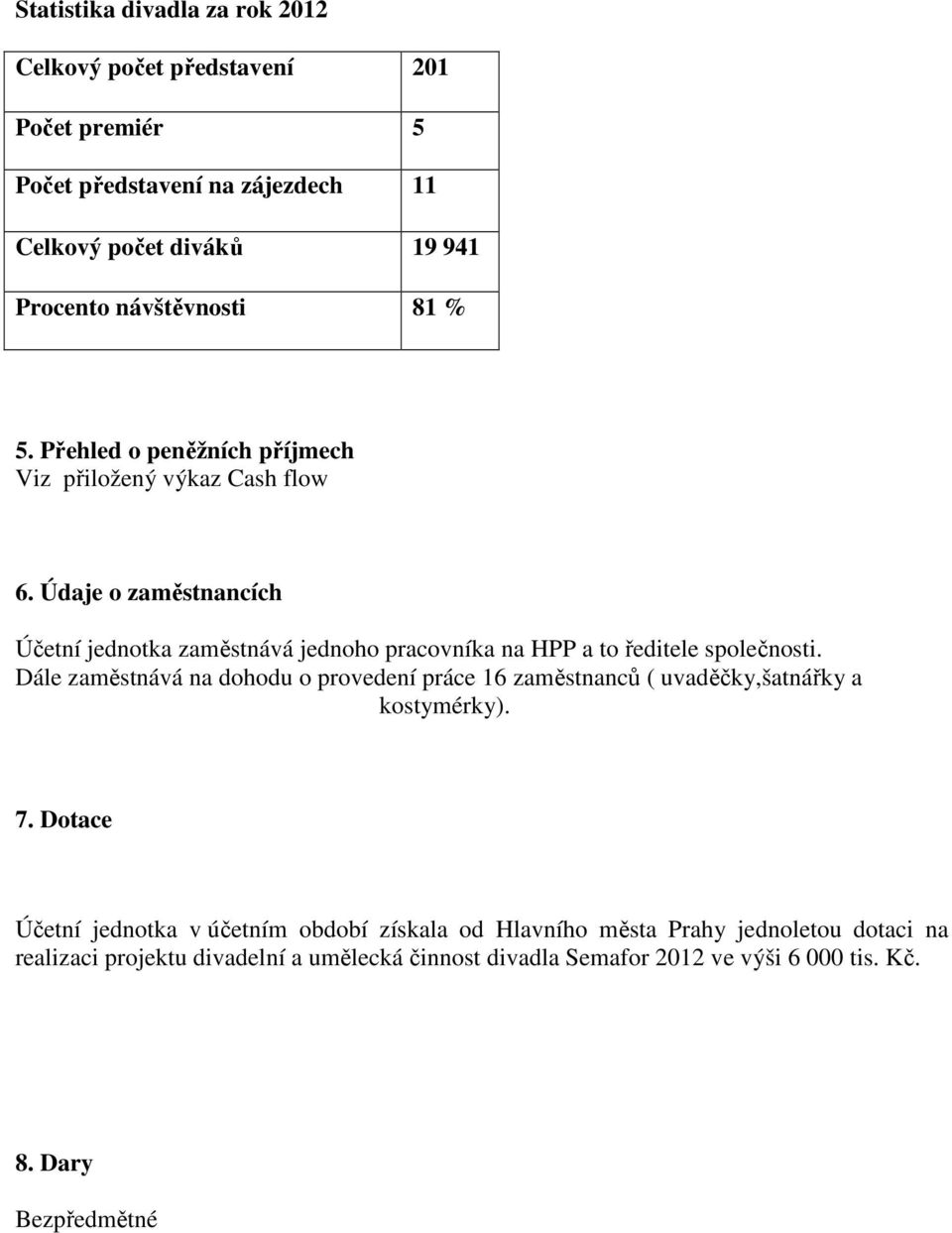 Statistika divadla za rok 2012

| Celkový počet představení | 201 |
|---|---|
| Počet premiér | 5 |
| Počet představení na zájezdech | 11 |
| Celkový počet diváků | 19 941 |
| Procento návštěvnosti | 81 % |

5. Přehled o peněžních příjmech
Viz přiložený výkaz Cash flow

6. Údaje o zaměstnancích

Účetní jednotka zaměstnává jednoho pracovníka na HPP a to ředitele společnosti. Dále zaměstnává na dohodu o provedení práce 16 zaměstnanců ( uvaděčky,šatnářky a kostymérky).

7. Dotace

Účetní jednotka v účetním období získala od Hlavního města Prahy jednoletou dotaci na realizaci projektu divadelní a umělecká činnost divadla Semafor 2012 ve výši 6 000 tis. Kč.

8. Dary

Bezpředmětné